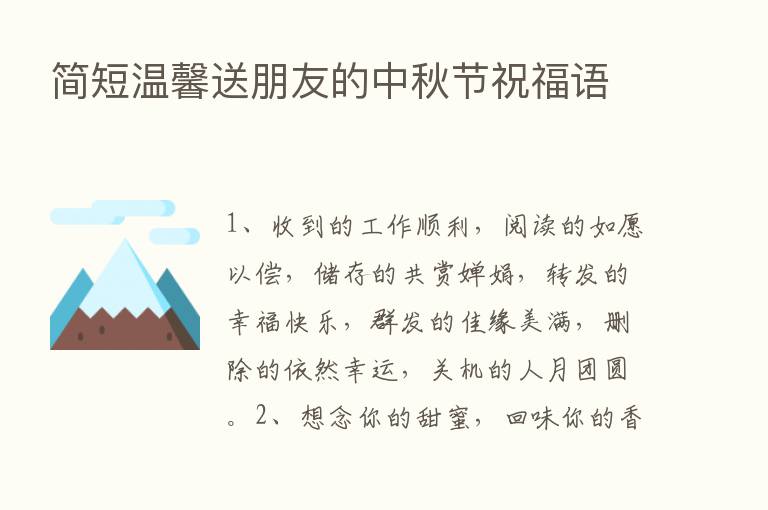 简短温馨送朋友的中秋节祝福语

1、收到的工作顺利，阅读的如愿以偿，储存的共赏婵娟，转发的幸福快乐，群发的佳缘美满，删除的依然幸运，关机的人月团圆。2、想念你的甜蜜，回味你的香